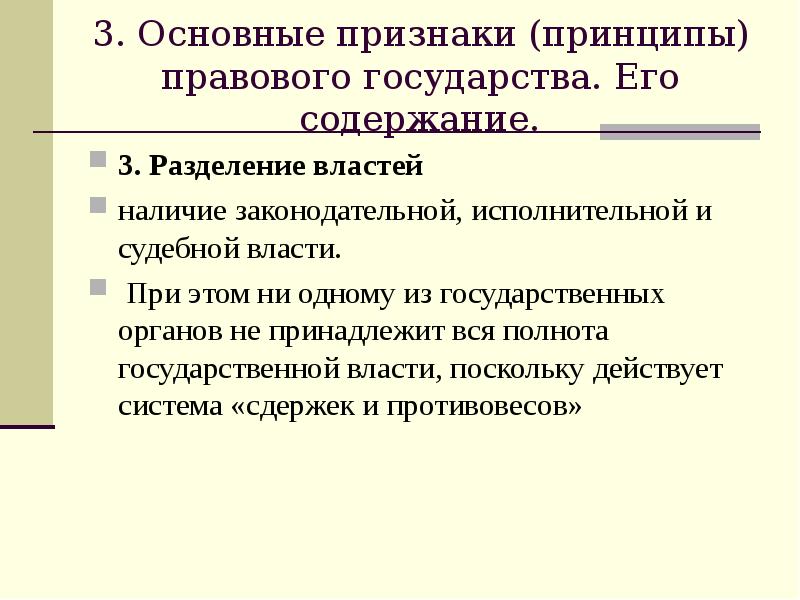 3. Основные признаки (принципы) правового государства. Его содержание.

3. Разделение властей

наличие законодательной, исполнительной и судебной власти.

При этом ни одному из государственных органов не принадлежит вся полнота государственной власти, поскольку действует система «сдержек и противовесов»